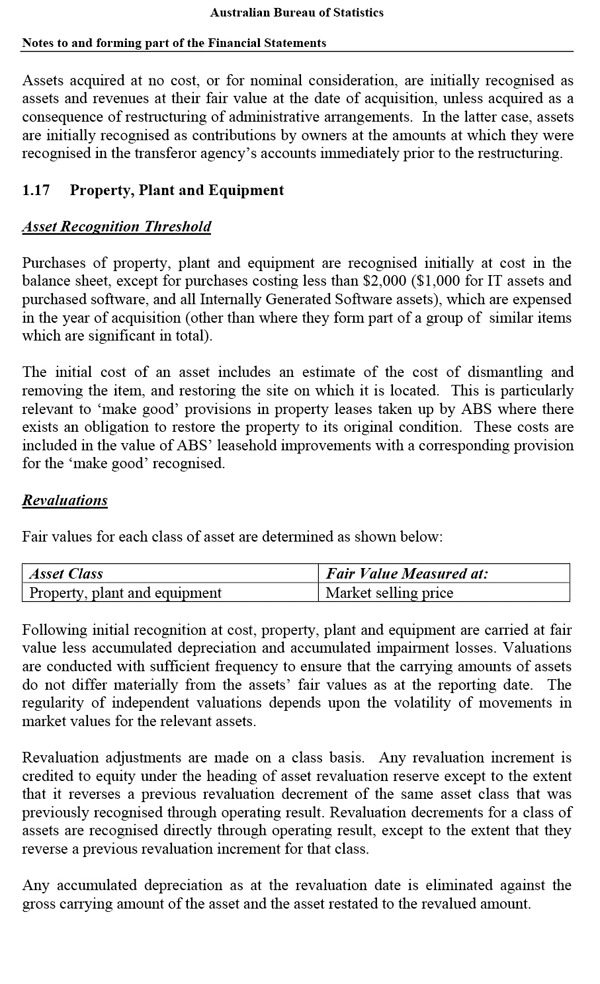 Australian Bureau of Statistics

Notes to and forming part of the Financial Statements

Assets acquired at no cost, or for nominal consideration, are initially recognised as assets and revenues at their fair value at the date of acquisition, unless acquired as a consequence of restructuring of administrative arrangements. In the latter case, assets are initially recognised as contributions by owners at the amounts at which they were recognised in the transferor agency's accounts immediately prior to the restructuring.

1.17 Property, Plant and Equipment

Asset Recognition Threshold

Purchases of property, plant and equipment are recognised initially at cost in the balance sheet, except for purchases costing less than \$2,000 (\$1,000 for IT assets and purchased software, and all Internally Generated Software assets), which are expensed in the year of acquisition (other than where they form part of a group of similar items which are significant in total).

The initial cost of an asset includes an estimate of the cost of dismantling and removing the item, and restoring the site on which it is located. This is particularly relevant to 'make good' provisions in property leases taken up by ABS where there exists an obligation to restore the property to its original condition. These costs are included in the value of ABS' leasehold improvements with a corresponding provision for the 'make good' recognised.

Revaluations

Fair values for each class of asset are determined as shown below:

| Asset Class | Fair Value Measured at: |
|---|---|
| Property, plant and equipment | Market selling price |

Following initial recognition at cost, property, plant and equipment are carried at fair value less accumulated depreciation and accumulated impairment losses. Valuations are conducted with sufficient frequency to ensure that the carrying amounts of assets do not differ materially from the assets' fair values as at the reporting date. The regularity of independent valuations depends upon the volatility of movements in market values for the relevant assets.

Revaluation adjustments are made on a class basis. Any revaluation increment is credited to equity under the heading of asset revaluation reserve except to the extent that it reverses a previous revaluation decrement of the same asset class that was previously recognised through operating result. Revaluation decrements for a class of assets are recognised directly through operating result, except to the extent that they reverse a previous revaluation increment for that class.

Any accumulated depreciation as at the revaluation date is eliminated against the gross carrying amount of the asset and the asset restated to the revalued amount.